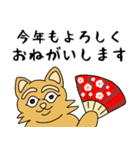 今年もよろしく
おねがいします